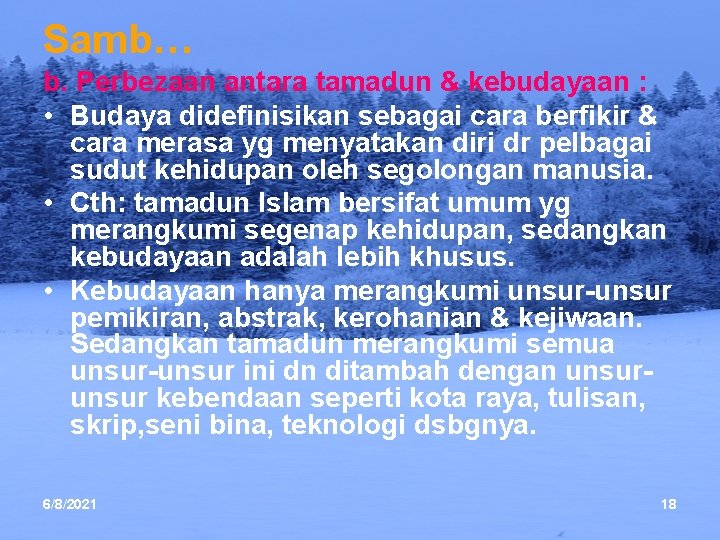 Samb…

b. Perbezaan antara tamadun & kebudayaan :

• Budaya didefinisikan sebagai cara berfikir & cara merasa yg menyatakan diri dr pelbagai sudut kehidupan oleh segolongan manusia.
• Cth: tamadun Islam bersifat umum yg merangkumi segenap kehidupan, sedangkan kebudayaan adalah lebih khusus.
• Kebudayaan hanya merangkumi unsur-unsur pemikiran, abstrak, kerohanian & kejiwaan. Sedangkan tamadun merangkumi semua unsur-unsur ini dn ditambah dengan unsur-unsur kebendaan seperti kota raya, tulisan, skrip,seni bina, teknologi dsbgnya.

6/8/2021

18